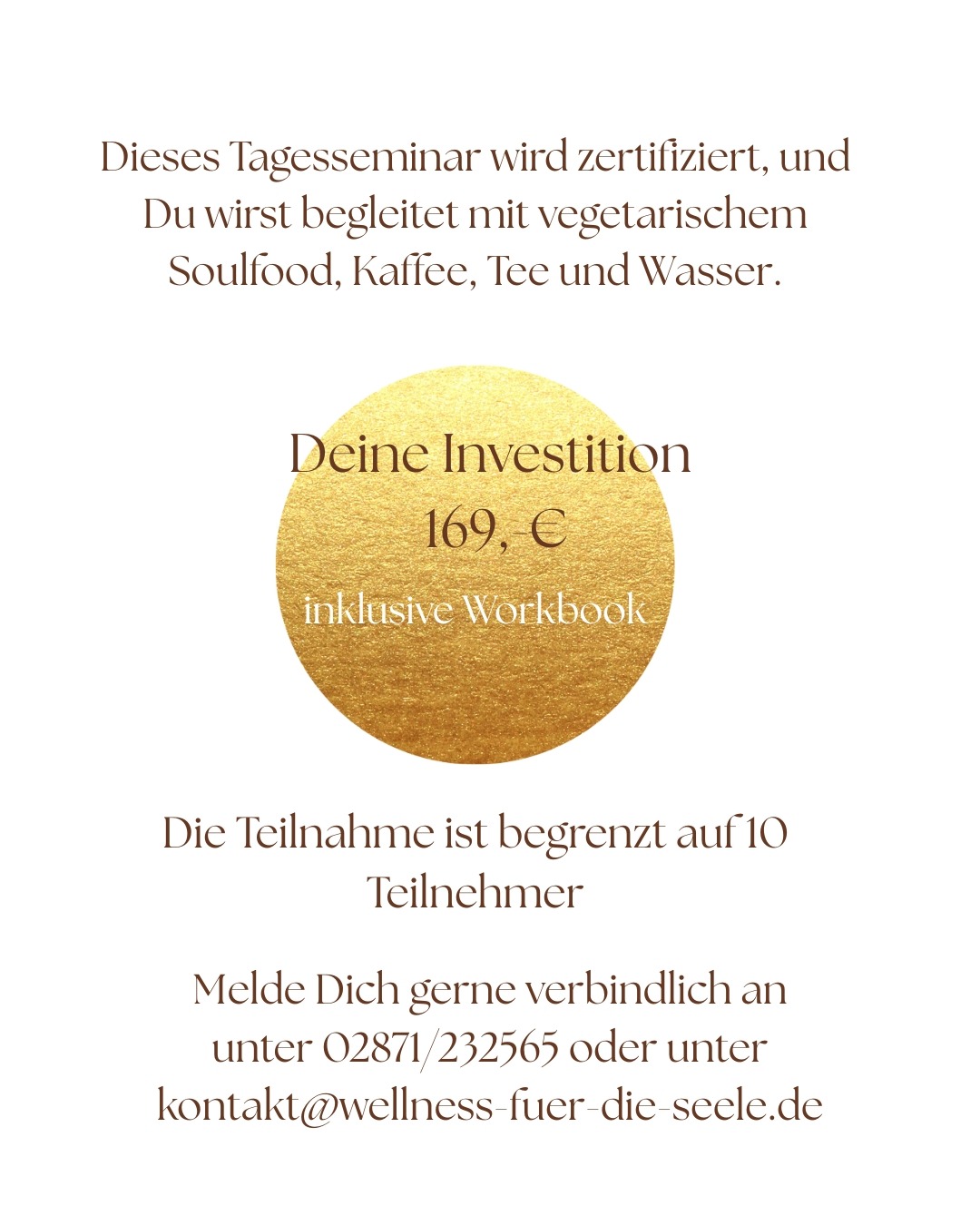 Dieses Tagesseminar wird zertifiziert, und Du wirst begleitet mit vegetarischem Soulfood, Kaffee, Tee und Wasser.

Deine Investition
169,-€
inklusive Workbook

Die Teilnahme ist begrenzt auf 10 Teilnehmer

Melde Dich gerne verbindlich an unter 02871/232565 oder unter kontakt@wellness-fuer-die-seele.de